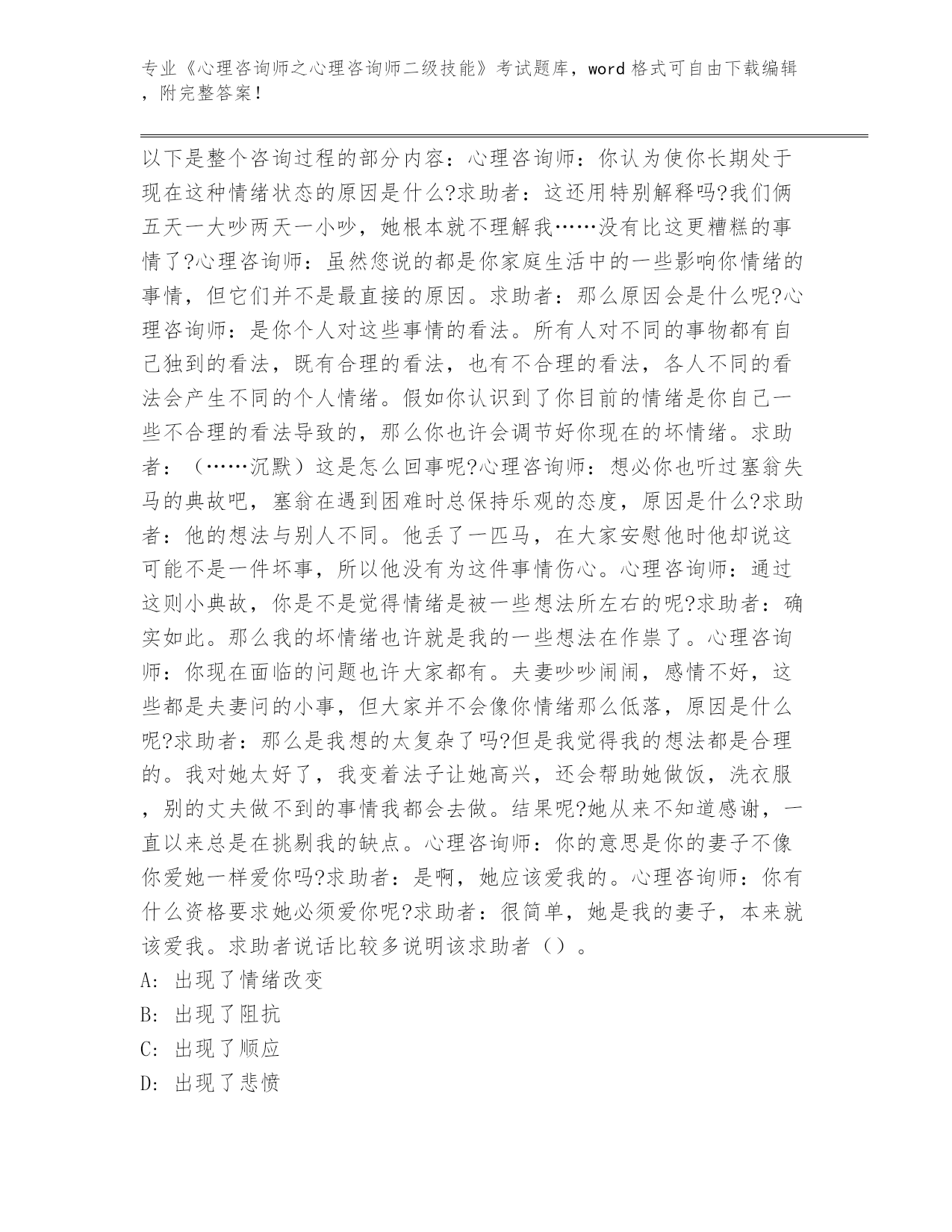 专业《心理咨询师之心理咨询师二级技能》考试题库，word 格式可自由下载编辑，附完整答案！

以下是整个咨询过程的部分内容：心理咨询师：你认为使你长期处于现在这种情绪状态的原因是什么?求助者：这还用特别解释吗?我们俩五天一大吵两天一小吵，她根本就不理解我……没有比这更糟糕的事情了?心理咨询师：虽然您说的都是你家庭生活中的一些影响你情绪的事情，但它们并不是最直接的原因。求助者：那么原因会是什么呢?心理咨询师：是你个人对这些事情的看法。所有人对不同的事物都有自己独到的看法，既有合理的看法，也有不合理的看法，各人不同的看法会产生不同的个人情绪。假如你认识到了你目前的情绪是你自己一些不合理的看法导致的，那么你也许会调节好你现在的坏情绪。求助者：（……沉默）这是怎么回事呢?心理咨询师：想必你也听过塞翁失马的典故吧，塞翁在遇到困难时总保持乐观的态度，原因是什么?求助者：他的想法与别人不同。他丢了一匹马，在大家安慰他时他却说这可能不是一件坏事，所以他没有为这件事情伤心。心理咨询师：通过这则小典故，你是不是觉得情绪是被一些想法所左右的呢?求助者：确实如此。那么我的坏情绪也许就是我的一些想法在作祟了。心理咨询师：你现在面临的问题也许大家都有。夫妻吵吵闹闹，感情不好，这些都是夫妻问的小事，但大家并不会像你情绪那么低落，原因是什么呢?求助者：那么是我想的太复杂了吗?但是我觉得我的想法都是合理的。我对她太好了，我变着法子让她高兴，还会帮助她做饭，洗衣服，别的丈夫做不到的事情我都会去做。结果呢?她从来不知道感谢，一直以来总是在挑剔我的缺点。心理咨询师：你的意思是你的妻子不像你爱她一样爱你吗?求助者：是啊，她应该爱我的。心理咨询师：你有什么资格要求她必须爱你呢?求助者：很简单，她是我的妻子，本来就该爱我。求助者说话比较多说明该求助者（）。
A: 出现了情绪改变
B: 出现了阻抗
C: 出现了顺应
D: 出现了悲愤